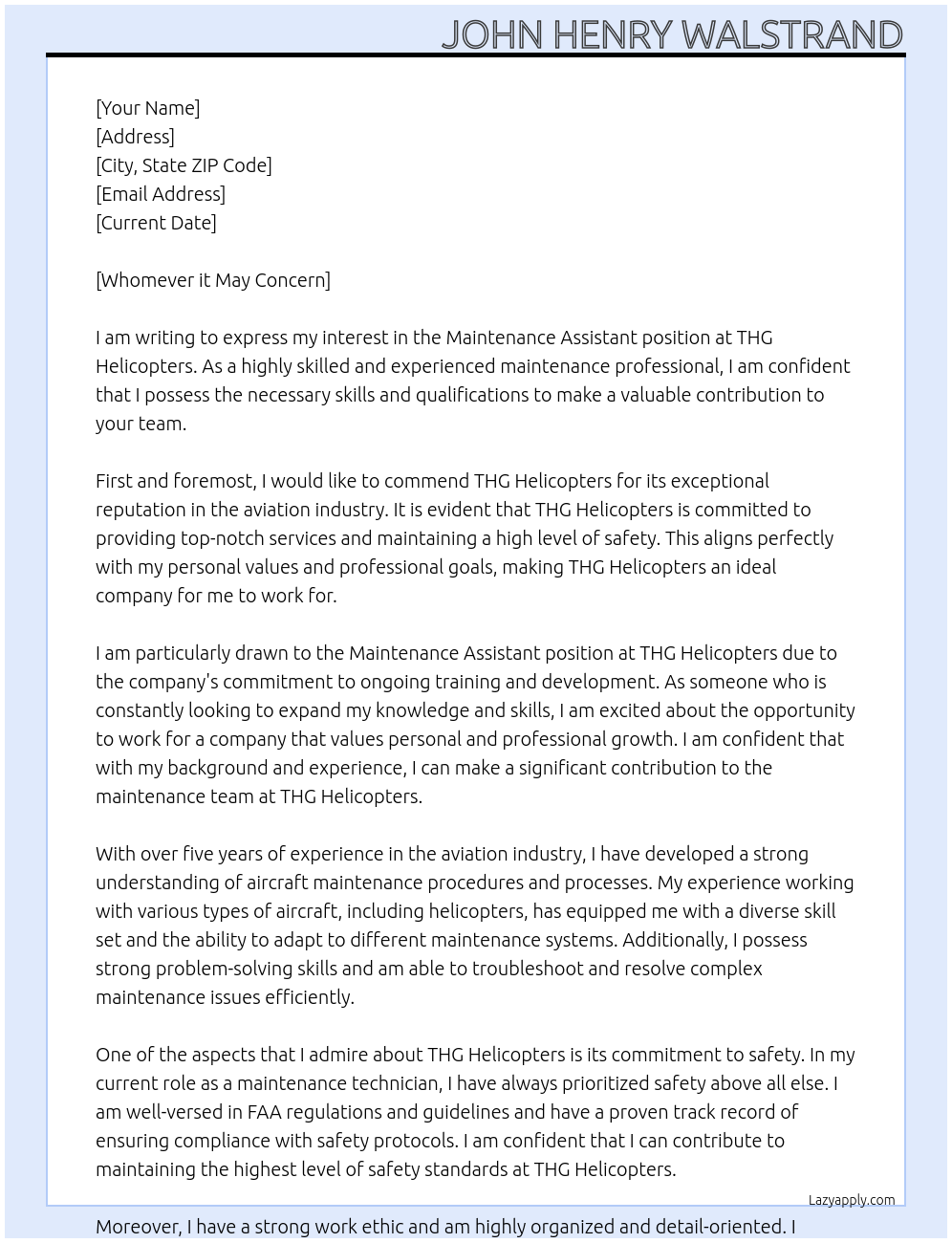 JOHN HENRY WALSTRAND

[Your Name]
[Address]
[City, State ZIP Code]
[Email Address]
[Current Date]

[Whomever it May Concern]

I am writing to express my interest in the Maintenance Assistant position at THG Helicopters. As a highly skilled and experienced maintenance professional, I am confident that I possess the necessary skills and qualifications to make a valuable contribution to your team.

First and foremost, I would like to commend THG Helicopters for its exceptional reputation in the aviation industry. It is evident that THG Helicopters is committed to providing top-notch services and maintaining a high level of safety. This aligns perfectly with my personal values and professional goals, making THG Helicopters an ideal company for me to work for.

I am particularly drawn to the Maintenance Assistant position at THG Helicopters due to the company's commitment to ongoing training and development. As someone who is constantly looking to expand my knowledge and skills, I am excited about the opportunity to work for a company that values personal and professional growth. I am confident that with my background and experience, I can make a significant contribution to the maintenance team at THG Helicopters.

With over five years of experience in the aviation industry, I have developed a strong understanding of aircraft maintenance procedures and processes. My experience working with various types of aircraft, including helicopters, has equipped me with a diverse skill set and the ability to adapt to different maintenance systems. Additionally, I possess strong problem-solving skills and am able to troubleshoot and resolve complex maintenance issues efficiently.

One of the aspects that I admire about THG Helicopters is its commitment to safety. In my current role as a maintenance technician, I have always prioritized safety above all else. I am well-versed in FAA regulations and guidelines and have a proven track record of ensuring compliance with safety protocols. I am confident that I can contribute to maintaining the highest level of safety standards at THG Helicopters.

Lazyapply.com

Moreover, I have a strong work ethic and am highly organized and detail-oriented. I